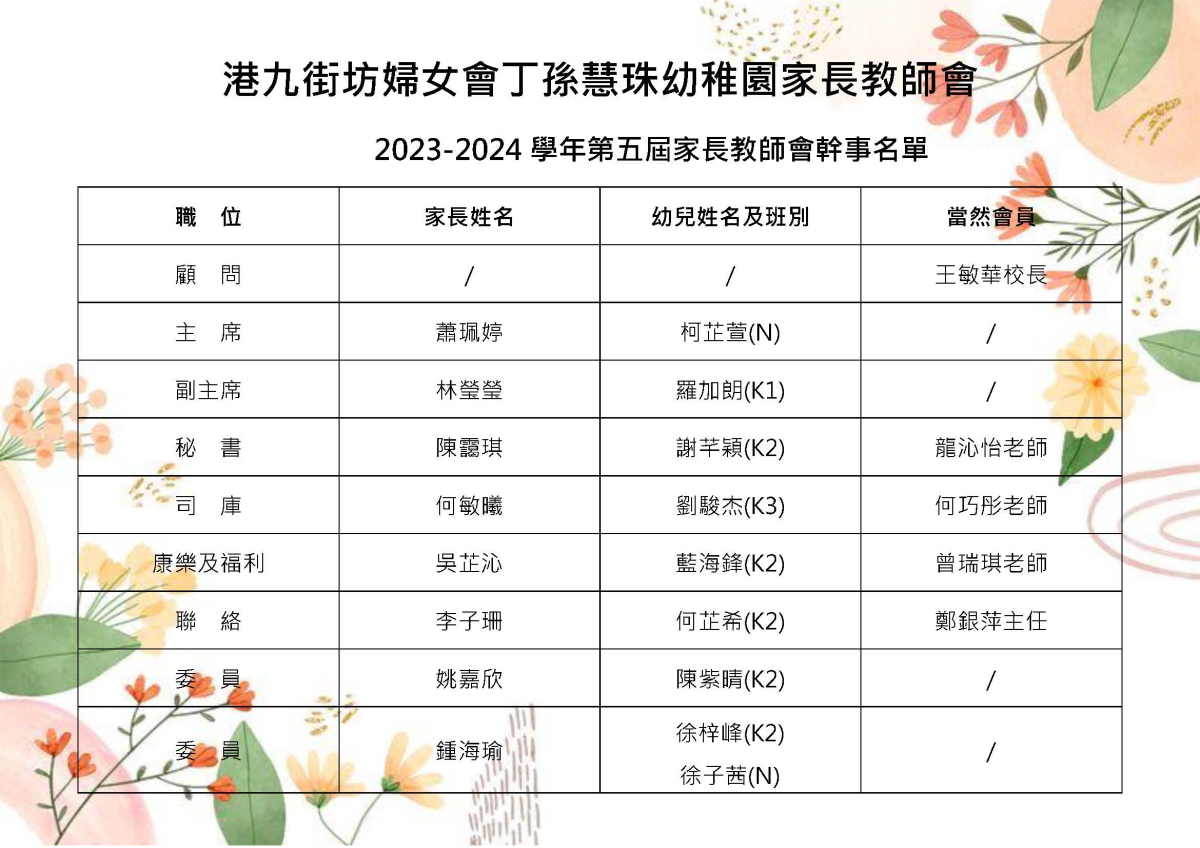 港九街坊婦女會丁孫慧珠幼稚園家長教師會

2023-2024 學年第五屆家長教師會幹事名單

| 職　位 | 家長姓名 | 幼兒姓名及班別 | 當然會員 |
|---|---|---|---|
| 顧　問 | / | / | 王敏華校長 |
| 主　席 | 蕭珮婷 | 柯芷萱(N) | / |
| 副主席 | 林瑩瑩 | 羅加朗(K1) | / |
| 秘　書 | 陳靄琪 | 謝芊穎(K2) | 龍沁怡老師 |
| 司　庫 | 何敏曦 | 劉駿杰(K3) | 何巧彤老師 |
| 康樂及福利 | 吳芷沁 | 藍海鋒(K2) | 曾瑞琪老師 |
| 聯　絡 | 李子珊 | 何芷希(K2) | 鄭銀萍主任 |
| 委　員 | 姚嘉欣 | 陳紫晴(K2) | / |
| 委　員 | 鍾海瑜 | 徐梓峰(K2) 徐子茜(N) | / |